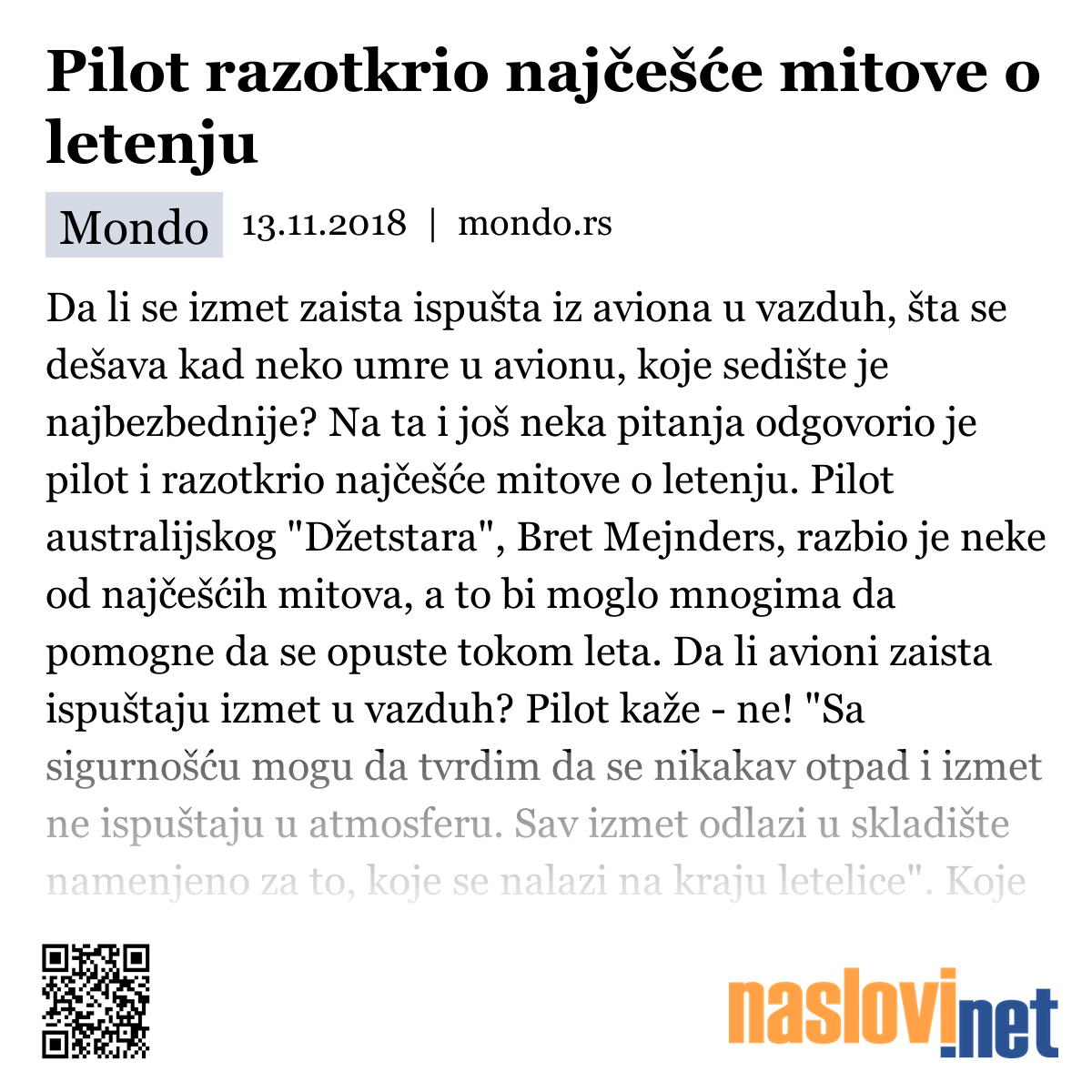 Pilot razotkrio najčešće mitove o letenju

Mondo 13.11.2018 | mondo.rs

Da li se izmet zaista ispušta iz aviona u vazduh, šta se dešava kad neko umre u avionu, koje sedište je najbezbednije? Na ta i još neka pitanja odgovorio je pilot i razotkrio najčešće mitove o letenju. Pilot australijskog "Džetstara", Bret Mejnders, razbio je neke od najčešćih mitova, a to bi moglo mnogima da pomogne da se opuste tokom leta. Da li avioni zaista ispuštaju izmet u vazduh? Pilot kaže - ne! "Sa sigurnošću mogu da tvrdim da se nikakav otpad i izmet ne ispuštaju u atmosferu. Sav izmet odlazi u skladište namenjeno za to, koje se nalazi na kraju letelice". Koje

naslovi.net